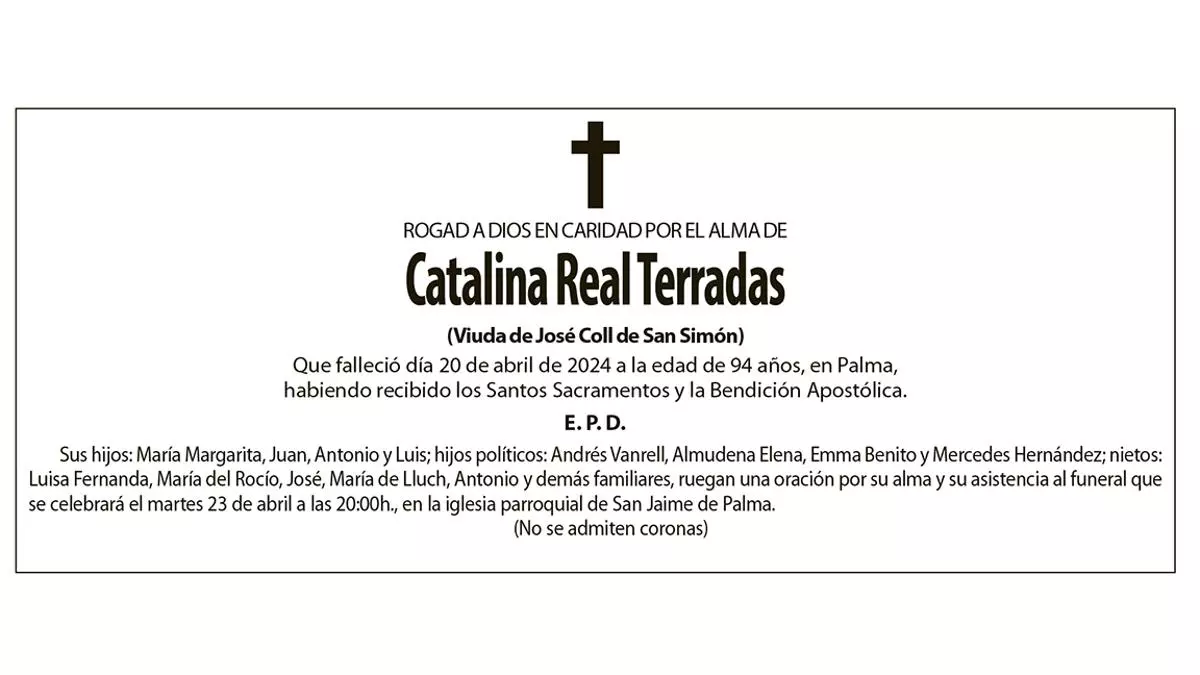 ROGAD A DIOS EN CARIDAD POR EL ALMA DE

Catalina Real Terradas

(Viuda de José Coll de San Simón)

Que falleció día 20 de abril de 2024 a la edad de 94 años, en Palma, habiendo recibido los Santos Sacramentos y la Bendición Apostólica.

E. P. D.

Sus hijos: María Margarita, Juan, Antonio y Luis; hijos políticos: Andrés Vanrell, Almudena Elena, Emma Benito y Mercedes Hernández; nietos: Luisa Fernanda, María del Rocío, José, María de Lluch, Antonio y demás familiares, ruegan una oración por su alma y su asistencia al funeral que se celebrará el martes 23 de abril a las 20:00h., en la iglesia parroquial de San Jaime de Palma.

(No se admiten coronas)